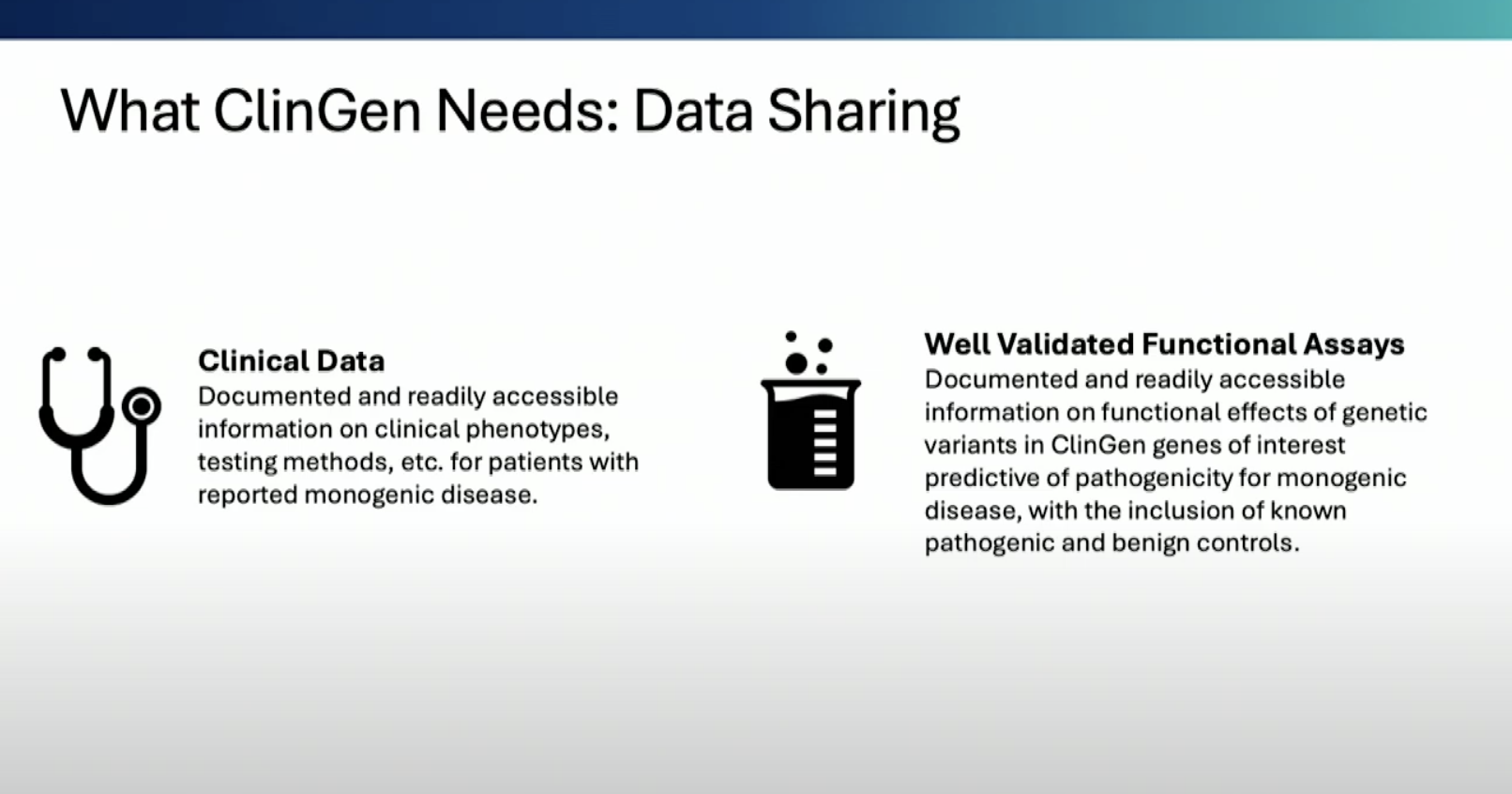 What ClinGen Needs: Data Sharing

Clinical Data
Documented and readily accessible information on clinical phenotypes, testing methods, etc. for patients with reported monogenic disease.

Well Validated Functional Assays
Documented and readily accessible information on functional effects of genetic variants in ClinGen genes of interest predictive of pathogenicity for monogenic disease, with the inclusion of known pathogenic and benign controls.